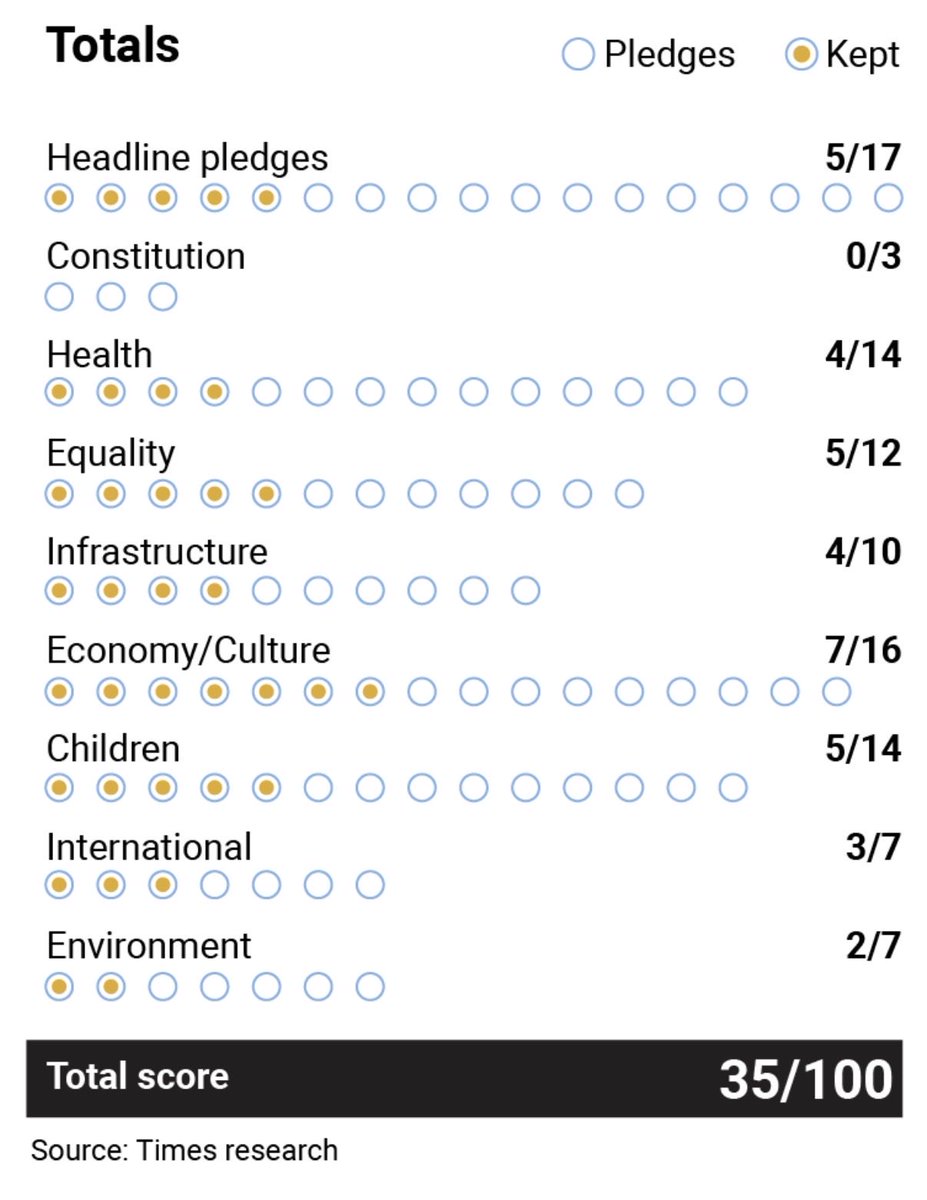 Totals

Pledges Kept

Headline pledges 5/17

Constitution 0/3

Health 4/14

Equality 5/12

Infrastructure 4/10

Economy/Culture 7/16

Children 5/14

International 3/7

Environment 2/7

Total score 35/100

Source: Times research